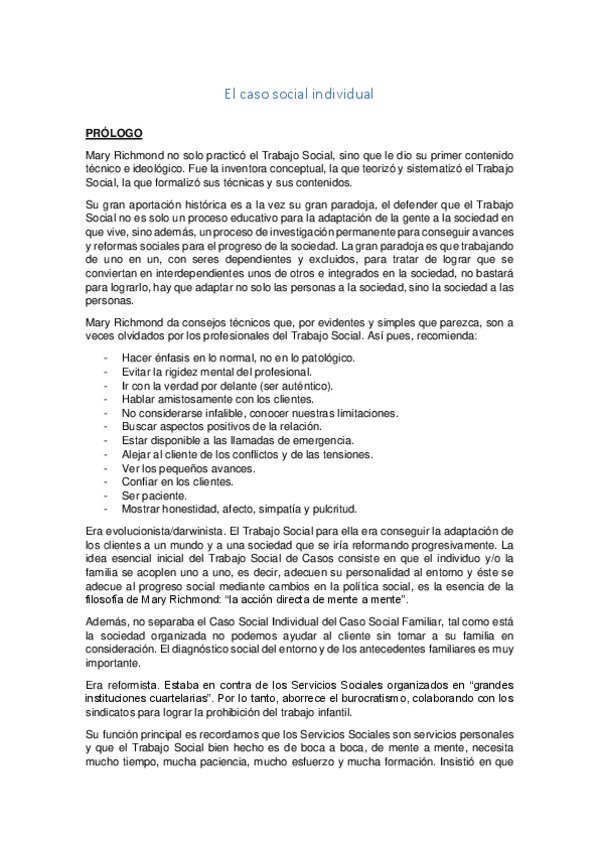 El caso social individual

PRÓLOGO

Mary Richmond no solo practicó el Trabajo Social, sino que le dio su primer contenido técnico e ideológico. Fue la inventora conceptual, la que teorizó y sistematizó el Trabajo Social, la que formalizó sus técnicas y sus contenidos.

Su gran aportación histórica es a la vez su gran paradoja, el defender que el Trabajo Social no es solo un proceso educativo para la adaptación de la gente a la sociedad en que vive, sino además, un proceso de investigación permanente para conseguir avances y reformas sociales para el progreso de la sociedad. La gran paradoja es que trabajando de uno en un, con seres dependientes y excluidos, para tratar de lograr que se conviertan en interdependientes unos de otros e integrados en la sociedad, no bastará para lograrlo, hay que adaptar no solo las personas a la sociedad, sino la sociedad a las personas.

Mary Richmond da consejos técnicos que, por evidentes y simples que parezca, son a veces olvidados por los profesionales del Trabajo Social. Así pues, recomienda:

- Hacer énfasis en lo normal, no en lo patológico.
- Evitar la rigidez mental del profesional.
- Ir con la verdad por delante (ser auténtico).
- Hablar amistosamente con los clientes.
- No considerarse infalible, conocer nuestras limitaciones.
- Buscar aspectos positivos de la relación.
- Estar disponible a las llamadas de emergencia.
- Alejar al cliente de los conflictos y de las tensiones.
- Ver los pequeños avances.
- Confiar en los clientes.
- Ser paciente.
- Mostrar honestidad, afecto, simpatía y pulcritud.

Era evolucionista/darwinista. El Trabajo Social para ella era conseguir la adaptación de los clientes a un mundo y a una sociedad que se iría reformando progresivamente. La idea esencial inicial del Trabajo Social de Casos consiste en que el individuo y/o la familia se acoplen uno a uno, es decir, adecuen su personalidad al entorno y éste se adecue al progreso social mediante cambios en la política social, es la esencia de la filosofía de Mary Richmond: "la acción directa de mente a mente".

Además, no separaba el Caso Social Individual del Caso Social Familiar, tal como está la sociedad organizada no podemos ayudar al cliente sin tomar a su familia en consideración. El diagnóstico social del entorno y de los antecedentes familiares es muy importante.

Era reformista. Estaba en contra de los Servicios Sociales organizados en "grandes instituciones cuartelarias". Por lo tanto, aborrece el burocratismo, colaborando con los sindicatos para lograr la prohibición del trabajo infantil.

Su función principal es recordarnos que los Servicios Sociales son servicios personales y que el Trabajo Social bien hecho es de boca a boca, de mente a mente, necesita mucho tiempo, mucha paciencia, mucho esfuerzo y mucha formación. Insistió en que